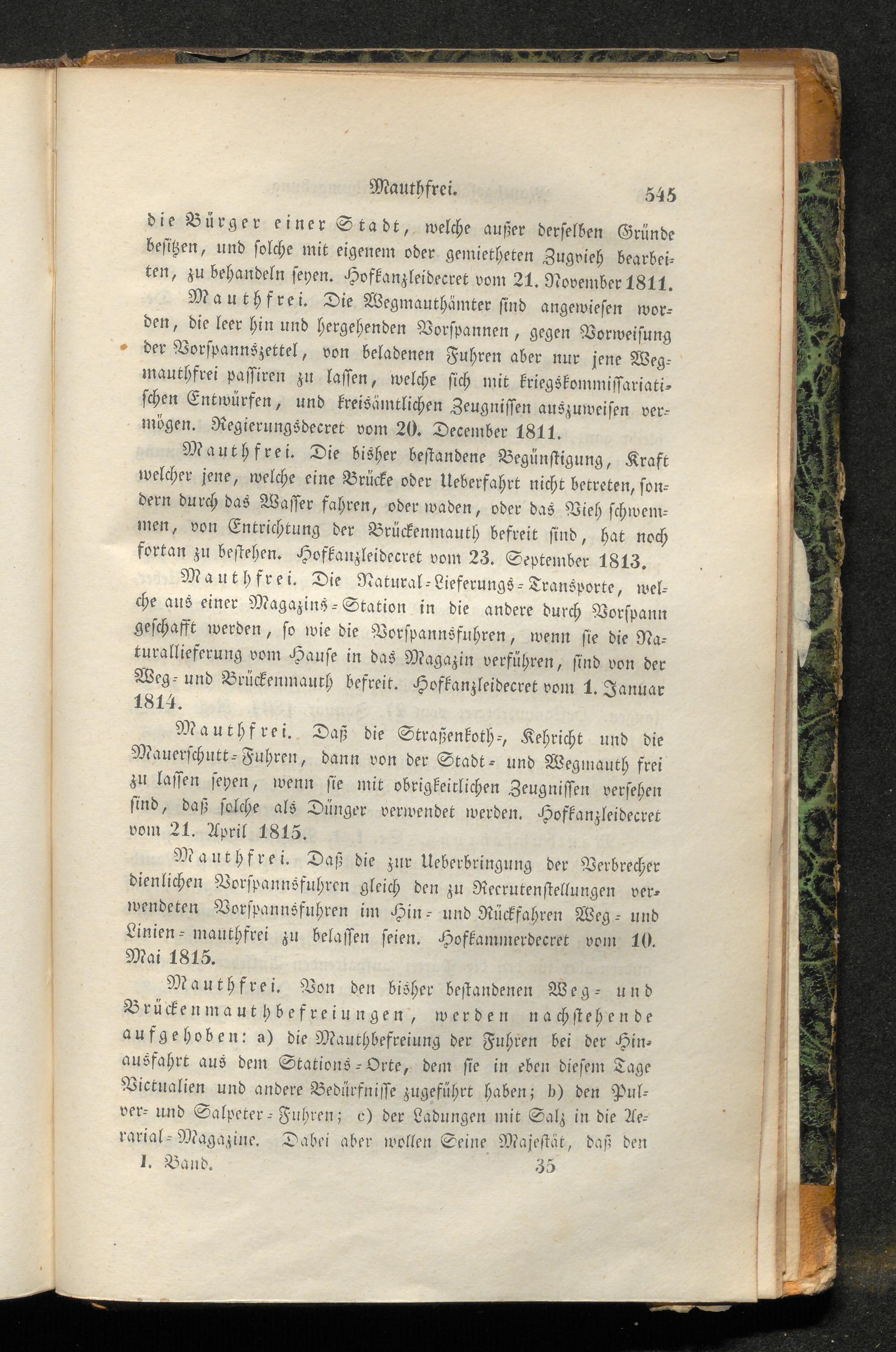 Mauthfrei. 545

die Bürger einer Stadt, welche außer derselben Gründe besitzen, und solche mit eigenem oder gemietheten Zugvieh bearbeiten, zu behandeln seyen. Hofkanzleidecret vom 21. November 1811.

Mauthfrei. Die Wegmauthämter sind angewiesen worden, die leer hin und hergehenden Vorspannen, gegen Vorweisung der Vorspannszettel, von beladenen Fuhren aber nur jene Wegmauthfrei passiren zu lassen, welche sich mit kriegskommissariatischen Entwürfen, und kreisämtlichen Zeugnissen auszuweisen vermögen. Regierungsdecret vom 20. December 1811.

Mauthfrei. Die bisher bestandene Begünstigung, Kraft welcher jene, welche eine Brücke oder Ueberfahrt nicht betreten, sondern durch das Wasser fahren, oder waden, oder das Vieh schwemmen, von Entrichtung der Brückenmauth befreit sind, hat noch fortan zu bestehen. Hofkanzleidecret vom 23. September 1813.

Mauthfrei. Die Natural-Lieferungs-Transporte, welche aus einer Magazins-Station in die andere durch Vorspann geschafft werden, so wie die Vorspannsfuhren, wenn sie die Naturallieferung vom Hause in das Magazin verführen, sind von der Weg- und Brückenmauth befreit. Hofkanzleidecret vom 1. Januar 1814.

Mauthfrei. Daß die Straßenkoth-, Kehricht und die Mauerschutt-Fuhren, dann von der Stadt- und Wegmauth frei zu lassen seyen, wenn sie mit obrigkeitlichen Zeugnissen versehen sind, daß solche als Dünger verwendet werden. Hofkanzleidecret vom 21. April 1815.

Mauthfrei. Daß die zur Ueberbringung der Verbrecher dienlichen Vorspannsfuhren gleich den zu Recrutenstellungen verwendeten Vorspannsfuhren im Hin- und Rückfahren Weg- und Linien-mauthfrei zu belassen seien. Hofkammerdecret vom 10. Mai 1815.

Mauthfrei. Von den bisher bestandenen Weg- und Brückenmauthbefreiungen, werden nachstehende aufgehoben: a) die Mauthbefreiung der Fuhren bei der Hinausfahrt aus dem Stations-Orte, dem sie in eben diesem Tage Victualien und andere Bedürfnisse zugeführt haben; b) den Pulver- und Salpeter-Fuhren; c) der Ladungen mit Salz in die Aerarial-Magazine. Dabei aber wollen Seine Majestät, daß den

I. Band. 35